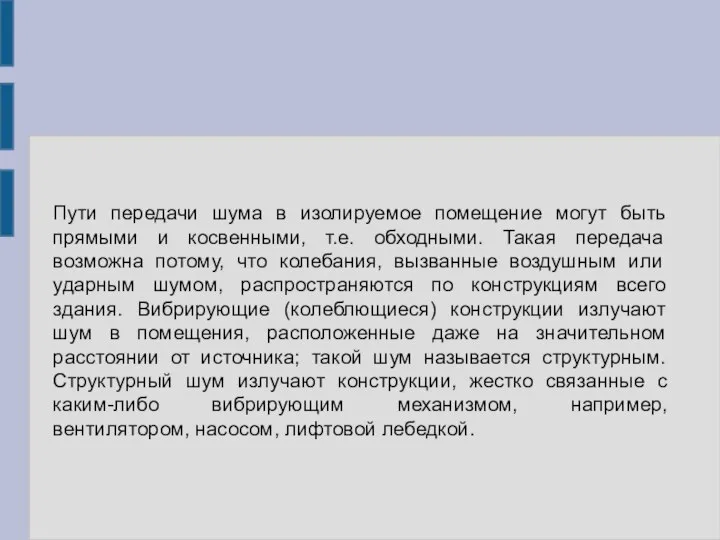 Пути передачи шума в изолируемое помещение могут быть прямыми и косвенными, т.е. обходными. Такая передача возможна потому, что колебания, вызванные воздушным или ударным шумом, распространяются по конструкциям всего здания. Вибрирующие (колеблющиеся) конструкции излучают шум в помещения, расположенные даже на значительном расстоянии от источника; такой шум называется структурным. Структурный шум излучают конструкции, жестко связанные с каким-либо вибрирующим механизмом, например, вентилятором, насосом, лифтовой лебедкой.